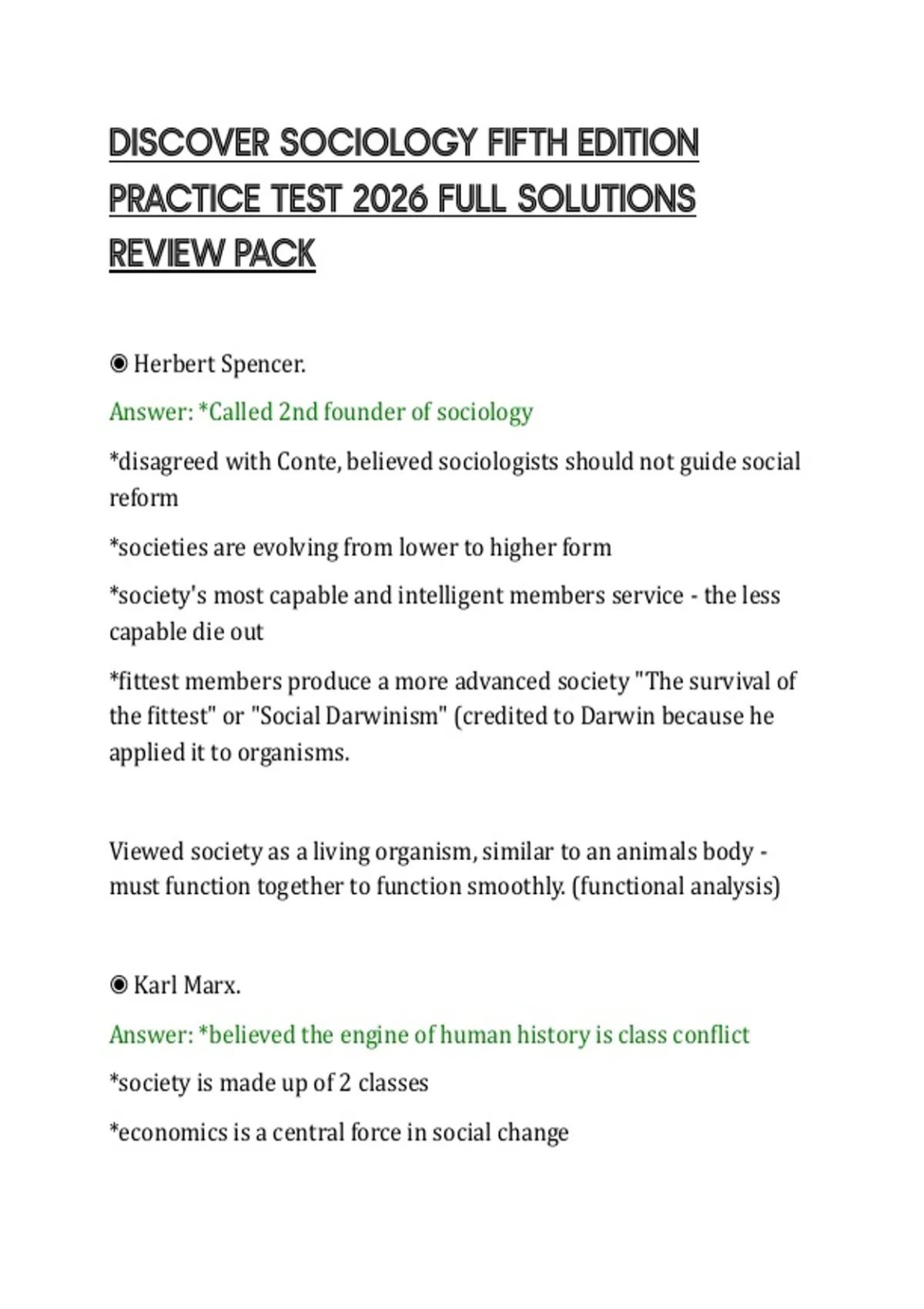 DISCOVER SOCIOLOGY FIFTH EDITION PRACTICE TEST 2026 FULL SOLUTIONS REVIEW PACK

◉ Herbert Spencer.

Answer: *Called 2nd founder of sociology

*disagreed with Conte, believed sociologists should not guide social reform

*societies are evolving from lower to higher form

*society's most capable and intelligent members service - the less capable die out

*fittest members produce a more advanced society "The survival of the fittest" or "Social Darwinism" (credited to Darwin because he applied it to organisms.

Viewed society as a living organism, similar to an animals body - must function together to function smoothly. (functional analysis)

◉ Karl Marx.

Answer: *believed the engine of human history is class conflict

*society is made up of 2 classes

*economics is a central force in social change